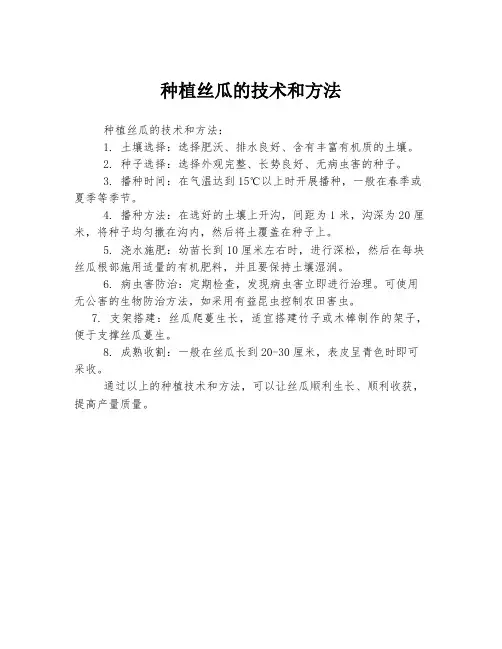 种植丝瓜的技术和方法

种植丝瓜的技术和方法：

1. 土壤选择：选择肥沃、排水良好、含有丰富有机质的土壤。

2. 种子选择：选择外观完整、长势良好、无病虫害的种子。

3. 播种时间：在气温达到15℃以上时开展播种，一般在春季或夏季等季节。

4. 播种方法：在选好的土壤上开沟，间距为1米，沟深为20厘米，将种子均匀撒在沟内，然后将土覆盖在种子上。

5. 浇水施肥：幼苗长到10厘米左右时，进行深松，然后在每块丝瓜根部施用适量的有机肥料，并且要保持土壤湿润。

6. 病虫害防治：定期检查，发现病虫害立即进行治理。可使用无公害的生物防治方法，如采用有益昆虫控制农田害虫。

7. 支架搭建：丝瓜爬蔓生长，适宜搭建竹子或木棒制作的架子，便于支撑丝瓜蔓生。

8. 成熟收割：一般在丝瓜长到20-30厘米，表皮呈青色时即可采收。

通过以上的种植技术和方法，可以让丝瓜顺利生长、顺利收获，提高产量质量。